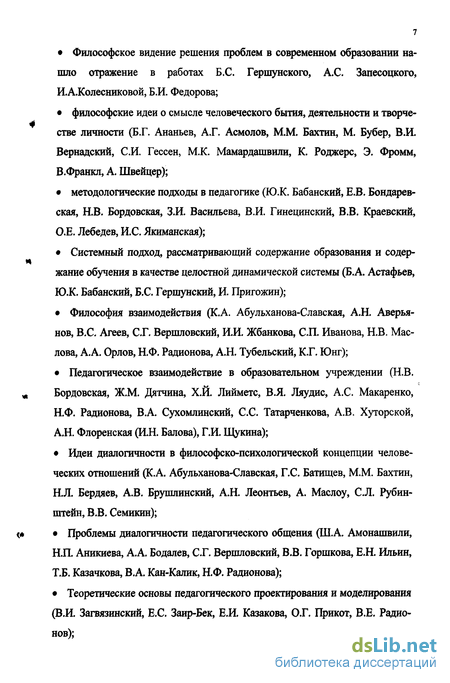 7

• Философское видение решения проблем в современном образовании нашло отражение в работах Б.С. Гершунского, А.С. Запесоцкого, И.А.Колесниковой, Б.И. Федорова;

• философские идеи о смысле человеческого бытия, деятельности и творчестве личности (Б.Г. Ананьев, А.Г. Асмолов, М.М. Бахтин, М. Бубер, В.И. Вернадский, С.И. Гессен, М.К. Мамардашвили, К. Роджерс, Э. Фромм, В.Франкл, А. Швейцер);

• методологические подходы в педагогике (Ю.К. Бабанский, Е.В. Бондаревская, Н.В. Бордовская, З.И. Васильева, В.И. Гинецинский, В.В. Краевский, О.Е. Лебедев, И.С. Якиманская);

• Системный подход, рассматривающий содержание образования и содержание обучения в качестве целостной динамической системы (Б.А. Астафьев, Ю.К. Бабанский, Б.С. Гершунский, И. Пригожин);

• Философия взаимодействия (К.А. Абульханова-Славская, А.Н. Аверьянов, В.С. Агеев, С.Г. Вершловский, И.И. Жбанкова, С.П. Иванова, Н.В. Маслова, А.А. Орлов, Н.Ф. Радионова, А.Н. Тубельский, К.Г. Юнг);

• Педагогическое взаимодействие в образовательном учреждении (Н.В. Бордовская, Ж.М. Дятчина, Х.Й. Лийметс, В.Я. Ляудис, А.С. Макаренко, Н.Ф. Радионова, В.А. Сухомлинский, С.С. Татарченкова, А.В. Хуторской, А.Н. Флоренская (И.Н. Балова), Г.И. Щукина);

• Идеи диалогичности в философско-психологической концепции человеческих отношений (К.А. Абульханова-Славская, Г.С. Батищев, М.М. Бахтин, Н.Л. Бердяев, А.В. Брушлинский, А.Н. Леонтьев, А. Маслоу, С.Л. Рубинштейн, В.В. Семикин);

• Проблемы диалогичности педагогического общения (Ш.А. Амонашвили, Н.П. Аникиева, А.А. Бодалев, С.Г. Вершловский, В.В. Горшкова, Е.Н. Ильин, Т.Б. Казачкова, В.А. Кан-Калик, Н.Ф. Радионова);

• Теоретические основы педагогического проектирования и моделирования (В.И. Загвязинский, Е.С. Заир-Бек, Е.И. Казакова, О.Г. Прикот, В.Е. Радионов);

dsLib.net
библиотека диссертаций